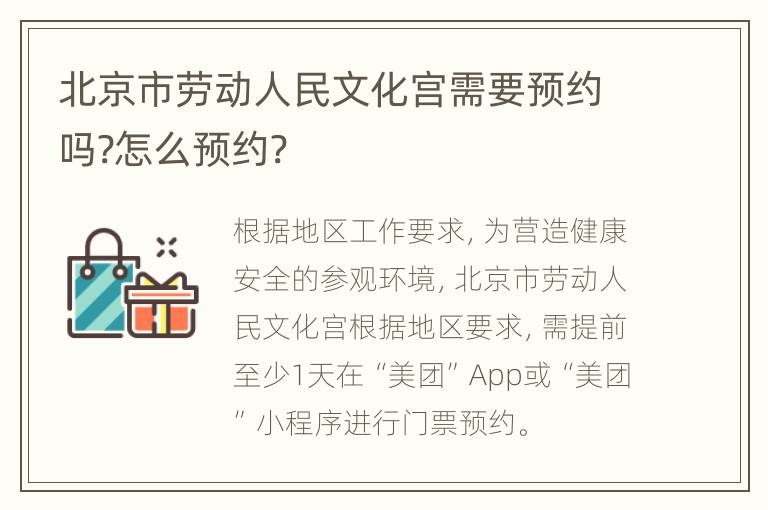 北京市劳动人民文化宫需要预约吗?怎么预约?

根据地区工作要求, 为营造健康安全的参观环境, 北京市劳动人民文化宫根据地区要求, 需提前至少1天在“美团”App或“美团”小程序进行门票预约。